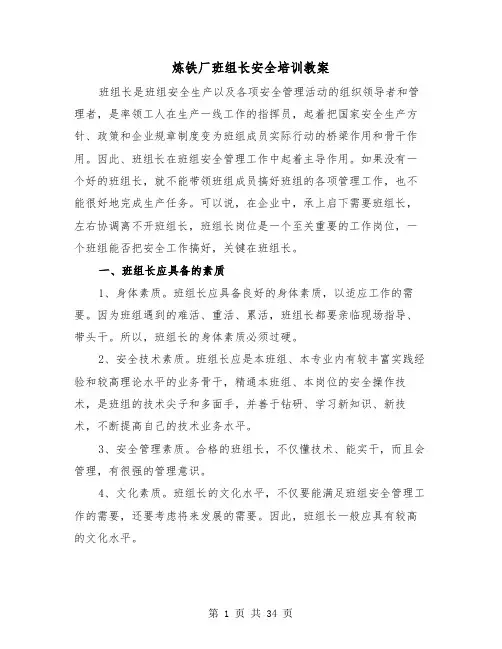 炼铁厂班组长安全培训教案

班组长是班组安全生产以及各项安全管理活动的组织领导者和管理者，是率领工人在生产一线工作的指挥员，起着把国家安全生产方针、政策和企业规章制度变为班组成员实际行动的桥梁作用和骨干作用。因此、班组长在班组安全管理工作中起着主导作用。如果没有一个好的班组长，就不能带领班组成员搞好班组的各项管理工作，也不能很好地完成生产任务。可以说，在企业中，承上启下需要班组长，左右协调离不开班组长，班组长岗位是一个至关重要的工作岗位，一个班组能否把安全工作搞好，关键在班组长。

一、班组长应具备的素质

1、身体素质。班组长应具备良好的身体素质，以适应工作的需要。因为班组遇到的难活、重活、累活，班组长都要亲临现场指导、带头干。所以，班组长的身体素质必须过硬。

2、安全技术素质。班组长应是本班组、本专业内有较丰富实践经验和较高理论水平的业务骨干，精通本班组、本岗位的安全操作技术，是班组的技术尖子和多面手，并善于钻研、学习新知识、新技术，不断提高自己的技术业务水平。

3、安全管理素质。合格的班组长，不仅懂技术、能实干，而且会管理，有很强的管理意识。

4、文化素质。班组长的文化水平，不仅要能满足班组安全管理工作的需要，还要考虑将来发展的需要。因此，班组长一般应具有较高的文化水平。

第 1 页 共 34 页